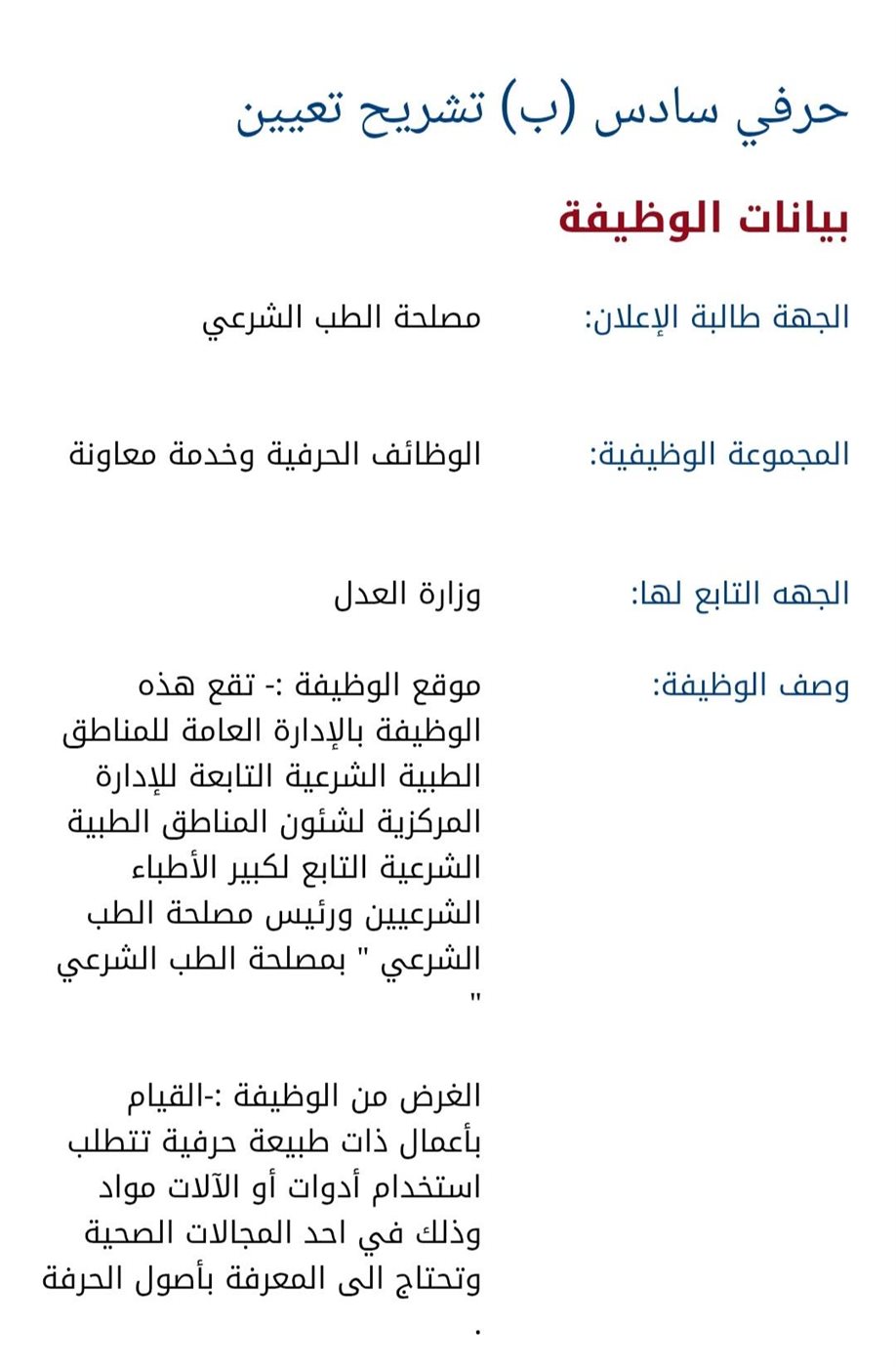 حرفي سادس (ب) تشريح تعيين

بيانات الوظيفة

الجهة طالبة الإعلان: مصلحة الطب الشرعي

المجموعة الوظيفية: الوظائف الحرفية وخدمة معاونة

الجهه التابع لها: وزارة العدل

وصف الوظيفة: موقع الوظيفة :- تقع هذه الوظيفة بالإدارة العامة للمناطق الطبية الشرعية التابعة للإدارة المركزية لشئون المناطق الطبية الشرعية التابع لكبير الأطباء الشرعيين ورئيس مصلحة الطب الشرعي " بمصلحة الطب الشرعي "

الغرض من الوظيفة :-القيام بأعمال ذات طبيعة حرفية تتطلب استخدام أدوات أو الآلات مواد وذلك في احد المجالات الصحية وتحتاج الى المعرفة بأصول الحرفة .